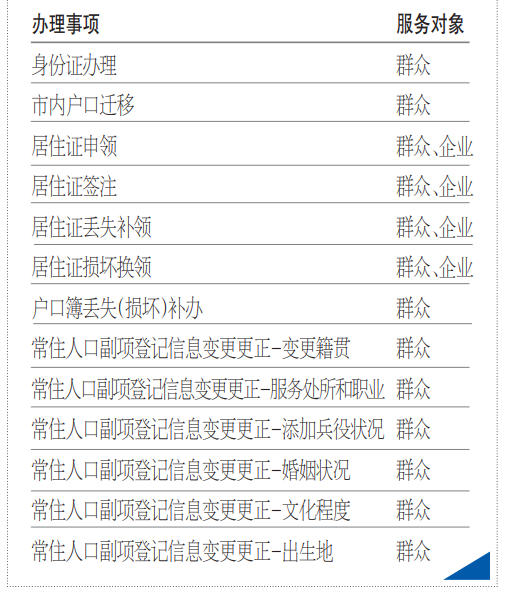 | 办理事项 | 服务对象 |
|---|---|
| 身份证办理 | 群众 |
| 市内户口迁移 | 群众 |
| 居住证申领 | 群众、企业 |
| 居住证签注 | 群众、企业 |
| 居住证丢失补领 | 群众、企业 |
| 居住证损坏换领 | 群众、企业 |
| 户口簿丢失(损坏)补办 | 群众 |
| 常住人口副项登记信息变更更正-变更籍贯 | 群众 |
| 常住人口副项登记信息变更更正-服务处所和职业 | 群众 |
| 常住人口副项登记信息变更更正-添加兵役状况 | 群众 |
| 常住人口副项登记信息变更更正-婚姻状况 | 群众 |
| 常住人口副项登记信息变更更正-文化程度 | 群众 |
| 常住人口副项登记信息变更更正-出生地 | 群众 |